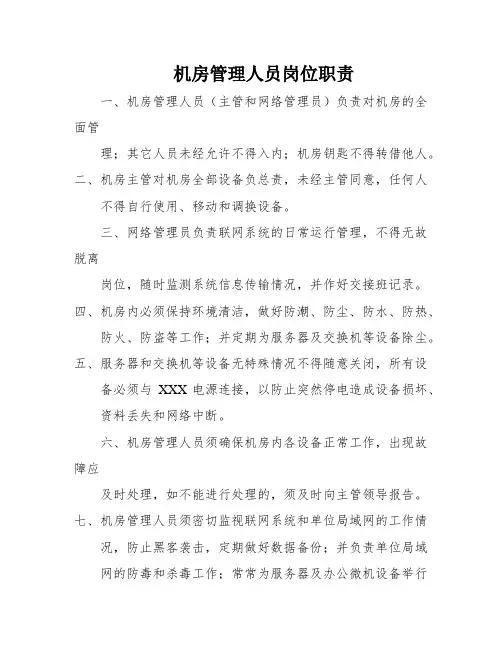 机房管理人员岗位职责

一、机房管理人员（主管和网络管理员）负责对机房的全面管

理；其它人员未经允许不得入内；机房钥匙不得转借他人。

二、机房主管对机房全部设备负总责，未经主管同意，任何人不得自行使用、移动和调换设备。

三、网络管理员负责联网系统的日常运行管理，不得无故脱离

岗位，随时监测系统信息传输情况，并作好交接班记录。

四、机房内必须保持环境清洁，做好防潮、防尘、防水、防热、防火、防盗等工作；并定期为服务器及交换机等设备除尘。

五、服务器和交换机等设备无特殊情况不得随意关闭，所有设备必须与 XXX 电源连接，以防止突然停电造成设备损坏、资料丢失和网络中断。

六、机房管理人员须确保机房内各设备正常工作，出现故障应

及时处理，如不能进行处理的，须及时向主管领导报告。

七、机房管理人员须密切监视联网系统和单位局域网的工作情况，防止黑客袭击，定期做好数据备份；并负责单位局域网的防毒和杀毒工作；常常为服务器及办公微机设备举行